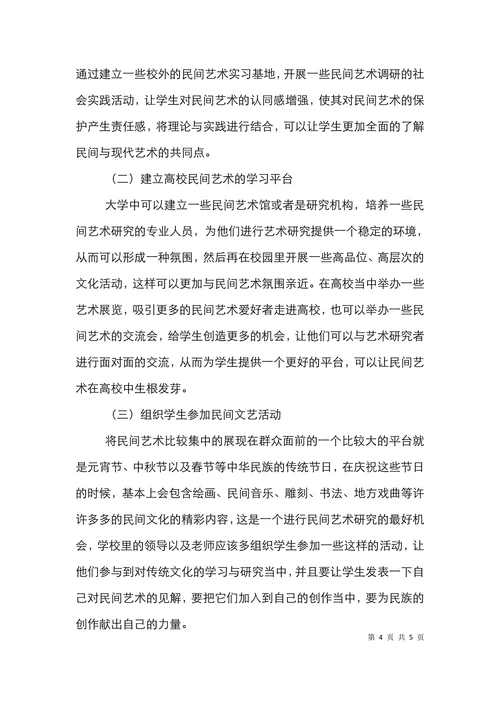 通过建立一些校外的民间艺术实习基地，开展一些民间艺术调研的社会实践活动，让学生对民间艺术的认同感增强，使其对民间艺术的保护产生责任感，将理论与实践进行结合，可以让学生更加全面的了解民间与现代艺术的共同点。

（二）建立高校民间艺术的学习平台

大学中可以建立一些民间艺术馆或者是研究机构，培养一些民间艺术研究的专业人员，为他们进行艺术研究提供一个稳定的环境，从而可以形成一种氛围，然后再在校园里开展一些高品位、高层次的文化活动，这样可以更加与民间艺术氛围亲近。在高校当中举办一些艺术展览，吸引更多的民间艺术爱好者走进高校，也可以举办一些民间艺术的交流会，给学生创造更多的机会，让他们可以与艺术研究者进行面对面的交流，从而为学生提供一个更好的平台，可以让民间艺术在高校中生根发芽。

（三）组织学生参加民间文艺活动

将民间艺术比较集中的展现在群众面前的一个比较大的平台就是元宵节、中秋节以及春节等中华民族的传统节日，在庆祝这些节日的时候，基本上会包含绘画、民间音乐、雕刻、书法、地方戏曲等许许多多的民间文化的精彩内容，这是一个进行民间艺术研究的最好机会，学校里的领导以及老师应该多组织学生参加一些这样的活动，让他们参与到对传统文化的学习与研究当中，并且要让学生发表一下自己对民间艺术的见解，要把它们加入到自己的创作当中，要为民族的创作献出自己的力量。

第 4 页 共 5 页